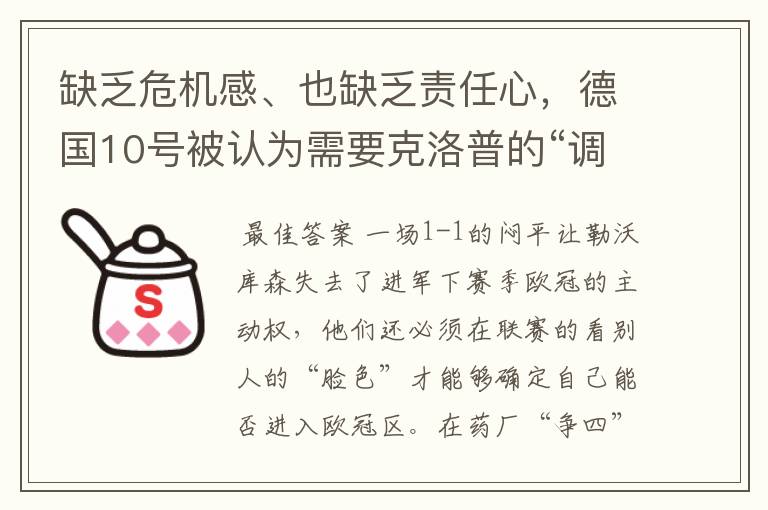 缺乏危机感、也缺乏责任心，德国10号被认为需要克洛普的“调

S

最佳答案 一场1-1的闷平让勒沃库森失去了进军下赛季欧冠的主动权，他们还必须在联赛的看别人的“脸色”才能够确定自己能否进入欧冠区。在药厂“争四”